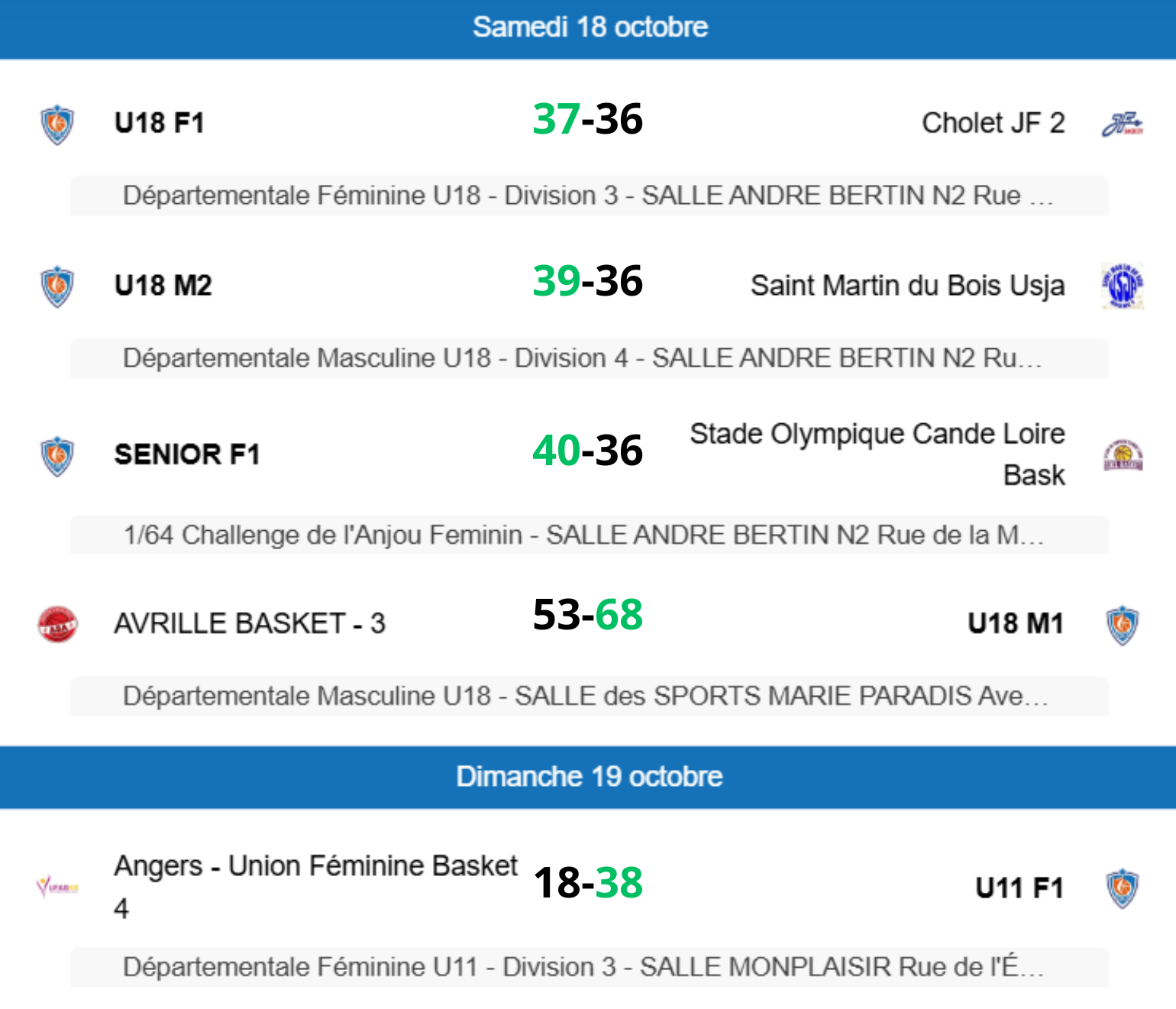 Samedi 18 octobre

U18 F1 37-36 Cholet JF 2

Départementale Féminine U18 - Division 3 - SALLE ANDRE BERTIN N2 Rue ...

U18 M2 39-36 Saint Martin du Bois Usja

Départementale Masculine U18 - Division 4 - SALLE ANDRE BERTIN N2 Ru...

SENIOR F1 40-36 Stade Olympique Cande Loire Bask

1/64 Challenge de l'Anjou Feminin - SALLE ANDRE BERTIN N2 Rue de la M...

AVRILLE BASKET - 3 53-68 U18 M1

Départementale Masculine U18 - SALLE des SPORTS MARIE PARADIS Ave...

Dimanche 19 octobre

Angers - Union Féminine Basket 4 18-38 U11 F1

Départementale Féminine U11 - Division 3 - SALLE MONPLAISIR Rue de l'É...